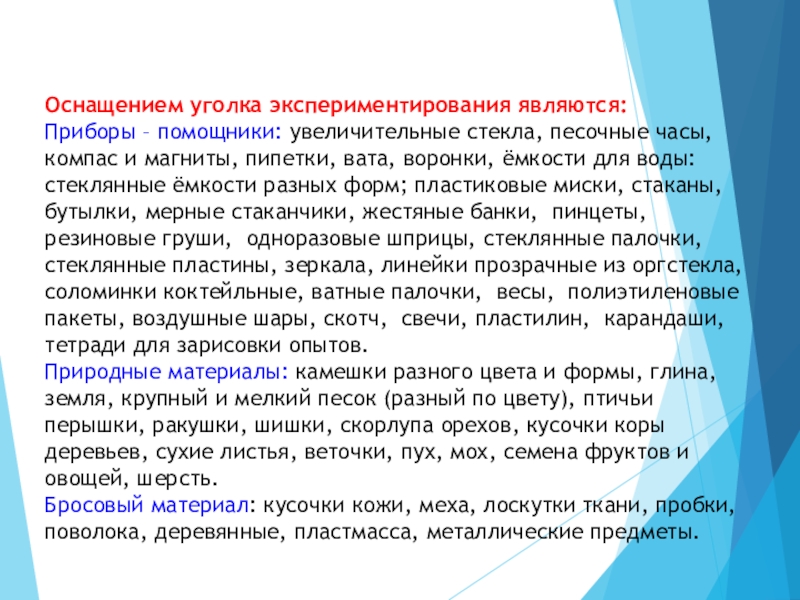 Оснащением уголка экспериментирования являются:

Приборы – помощники: увеличительные стекла, песочные часы, компас и магниты, пипетки, вата, воронки, ёмкости для воды: стеклянные ёмкости разных форм; пластиковые миски, стаканы, бутылки, мерные стаканчики, жестяные банки, пинцеты, резиновые груши, одноразовые шприцы, стеклянные палочки, стеклянные пластины, зеркала, линейки прозрачные из оргстекла, соломинки коктейльные, ватные палочки, весы, полиэтиленовые пакеты, воздушные шары, скотч, свечи, пластилин, карандаши, тетради для зарисовки опытов.

Природные материалы: камешки разного цвета и формы, глина, земля, крупный и мелкий песок (разный по цвету), птичьи перышки, ракушки, шишки, скорлупа орехов, кусочки коры деревьев, сухие листья, веточки, пух, мох, семена фруктов и овощей, шерсть.

Бросовый материал: кусочки кожи, меха, лоскутки ткани, пробки, поволока, деревянные, пластмасса, металлические предметы.